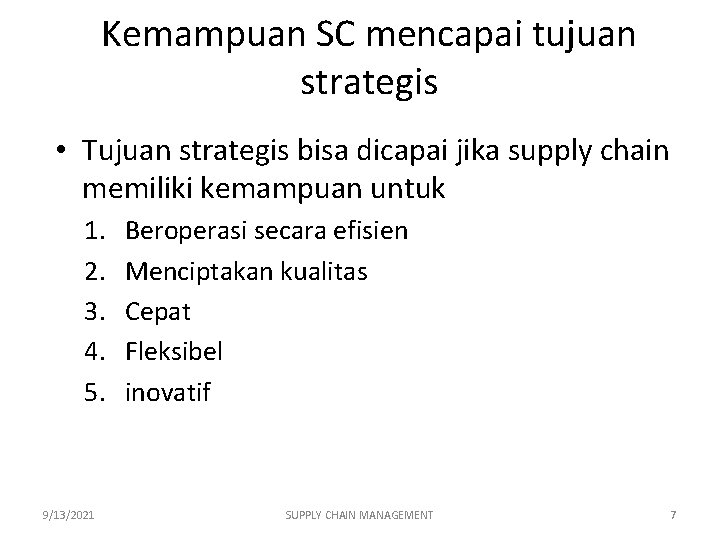 Kemampuan SC mencapai tujuan strategis

• Tujuan strategis bisa dicapai jika supply chain memiliki kemampuan untuk

1. Beroperasi secara efisien
2. Menciptakan kualitas
3. Cepat
4. Fleksibel
5. inovatif

9/13/2021

SUPPLY CHAIN MANAGEMENT

7